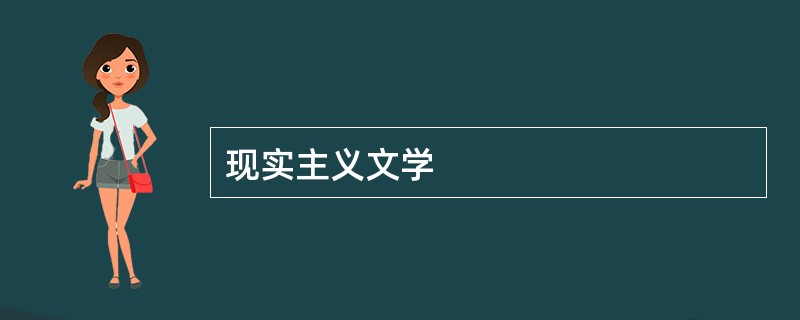 现实主义文学